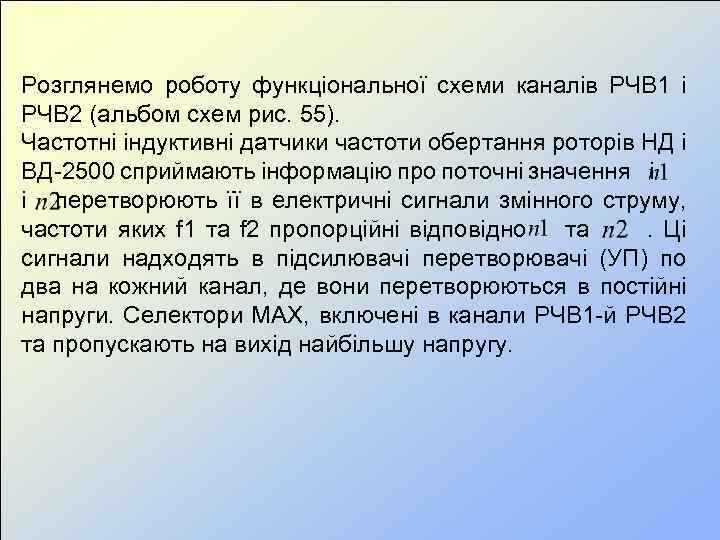 Розглянемо роботу функціональної схеми каналів РЧВ1 і РЧВ2 (альбом схем рис. 55).
Частотні індуктивні датчики частоти обертання роторів НД і ВД-2500 сприймають інформацію про поточні значення $n1$ і $n2$ перетворюють її в електричні сигнали змінного струму, частоти яких f1 та f2 пропорційні відповідно $n1$ та $n2$ . Ці сигнали надходять в підсилювачі перетворювачі (УП) по два на кожний канал, де вони перетворюються в постійні напруги. Селектори МАХ, включені в канали РЧВ1-й РЧВ2 та пропускають на вихід найбільшу напругу.